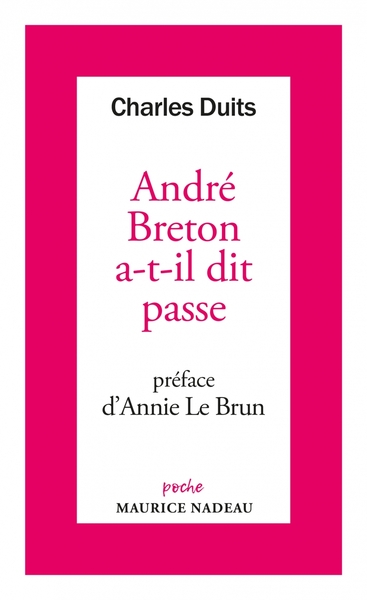 Charles Duits

André Breton a-t-il dit passe

préface d'Annie Le Brun

poche
MAURICE NADEAU